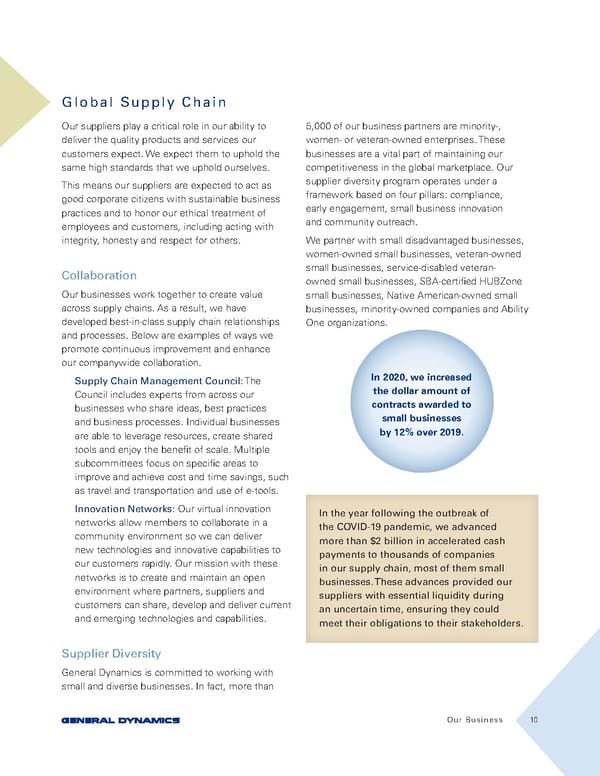 Global Supply Chain

Our suppliers play a critical role in our ability to deliver the quality products and services our customers expect. We expect them to uphold the same high standards that we uphold ourselves.

This means our suppliers are expected to act as good corporate citizens with sustainable business practices and to honor our ethical treatment of employees and customers, including acting with integrity, honesty and respect for others.

Collaboration

Our businesses work together to create value across supply chains. As a result, we have developed best-in-class supply chain relationships and processes. Below are examples of ways we promote continuous improvement and enhance our companywide collaboration.

Supply Chain Management Council: The Council includes experts from across our businesses who share ideas, best practices and business processes. Individual businesses are able to leverage resources, create shared tools and enjoy the benefit of scale. Multiple subcommittees focus on specific areas to improve and achieve cost and time savings, such as travel and transportation and use of e-tools.

Innovation Networks: Our virtual innovation networks allow members to collaborate in a community environment so we can deliver new technologies and innovative capabilities to our customers rapidly. Our mission with these networks is to create and maintain an open environment where partners, suppliers and customers can share, develop and deliver current and emerging technologies and capabilities.

Supplier Diversity

General Dynamics is committed to working with small and diverse businesses. In fact, more than 5,000 of our business partners are minority-, women- or veteran-owned enterprises. These businesses are a vital part of maintaining our competitiveness in the global marketplace. Our supplier diversity program operates under a framework based on four pillars: compliance, early engagement, small business innovation and community outreach.

We partner with small disadvantaged businesses, women-owned small businesses, veteran-owned small businesses, service-disabled veteran-owned small businesses, SBA-certified HUBZone small businesses, Native American-owned small businesses, minority-owned companies and Ability One organizations.

In 2020, we increased the dollar amount of contracts awarded to small businesses by 12% over 2019.

In the year following the outbreak of the COVID-19 pandemic, we advanced more than $2 billion in accelerated cash payments to thousands of companies in our supply chain, most of them small businesses. These advances provided our suppliers with essential liquidity during an uncertain time, ensuring they could meet their obligations to their stakeholders.

GENERAL DYNAMICS

Our Business 10